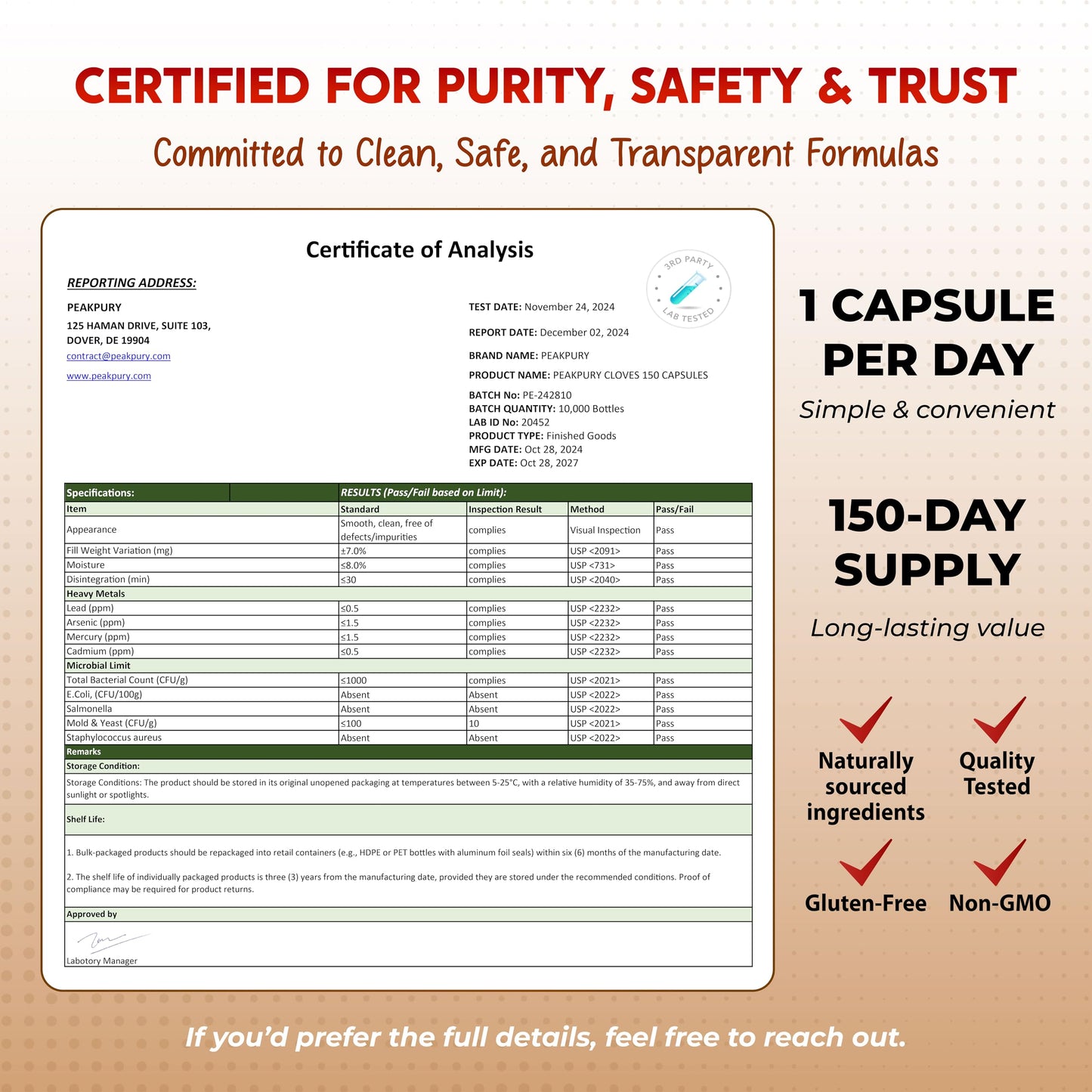 CERTIFIED FOR PURITY, SAFETY & TRUST

Committed to Clean, Safe, and Transparent Formulas

Certificate of Analysis

3RD PARTY LAB TESTED

REPORTING ADDRESS:

PEAKPURY
125 HAMAN DRIVE, SUITE 103,
DOVER, DE 19904
contract@peakpury.com
www.peakpury.com

TEST DATE: November 24, 2024

REPORT DATE: December 02, 2024

BRAND NAME: PEAKPURY

PRODUCT NAME: PEAKPURY CLOVES 150 CAPSULES

BATCH No: PE-242810
BATCH QUANTITY: 10,000 Bottles
LAB ID No: 20452
PRODUCT TYPE: Finished Goods
MFG DATE: Oct 28, 2024
EXP DATE: Oct 28, 2027

| Specifications: | RESULTS (Pass/Fail based on Limit): | | | |
|---|---|---|---|---|
| Item | Standard | Inspection Result | Method | Pass/Fail |
| Appearance | Smooth, clean, free of defects/impurities | complies | Visual Inspection | Pass |
| Fill Weight Variation (mg) | ±7.0% | complies | USP <2091> | Pass |
| Moisture | ≤8.0% | complies | USP <731> | Pass |
| Disintegration (min) | ≤30 | complies | USP <2040> | Pass |
| Heavy Metals | | | | |
| Lead (ppm) | ≤0.5 | complies | USP <2232> | Pass |
| Arsenic (ppm) | ≤1.5 | complies | USP <2232> | Pass |
| Mercury (ppm) | ≤1.5 | complies | USP <2232> | Pass |
| Cadmium (ppm) | ≤0.5 | complies | USP <2232> | Pass |
| Microbial Limit | | | | |
| Total Bacterial Count (CFU/g) | ≤1000 | complies | USP <2021> | Pass |
| E.Coli, (CFU/100g) | Absent | Absent | USP <2022> | Pass |
| Salmonella | Absent | Absent | USP <2022> | Pass |
| Mold & Yeast (CFU/g) | ≤100 | 10 | USP <2021> | Pass |
| Staphylococcus aureus | Absent | Absent | USP <2022> | Pass |

Remarks
Storage Condition:
Storage Conditions: The product should be stored in its original unopened packaging at temperatures between 5-25°C, with a relative humidity of 35-75%, and away from direct sunlight or spotlights.

Shelf Life:

1. Bulk-packaged products should be repackaged into retail containers (e.g., HDPE or PET bottles with aluminum foil seals) within six (6) months of the manufacturing date.

2. The shelf life of individually packaged products is three (3) years from the manufacturing date, provided they are stored under the recommended conditions. Proof of compliance may be required for product returns.

Approved by

Labotory Manager

1 CAPSULE PER DAY
Simple & convenient

150-DAY SUPPLY
Long-lasting value

Naturally sourced ingredients
Quality Tested
Gluten-Free
Non-GMO

If you'd prefer the full details, feel free to reach out.